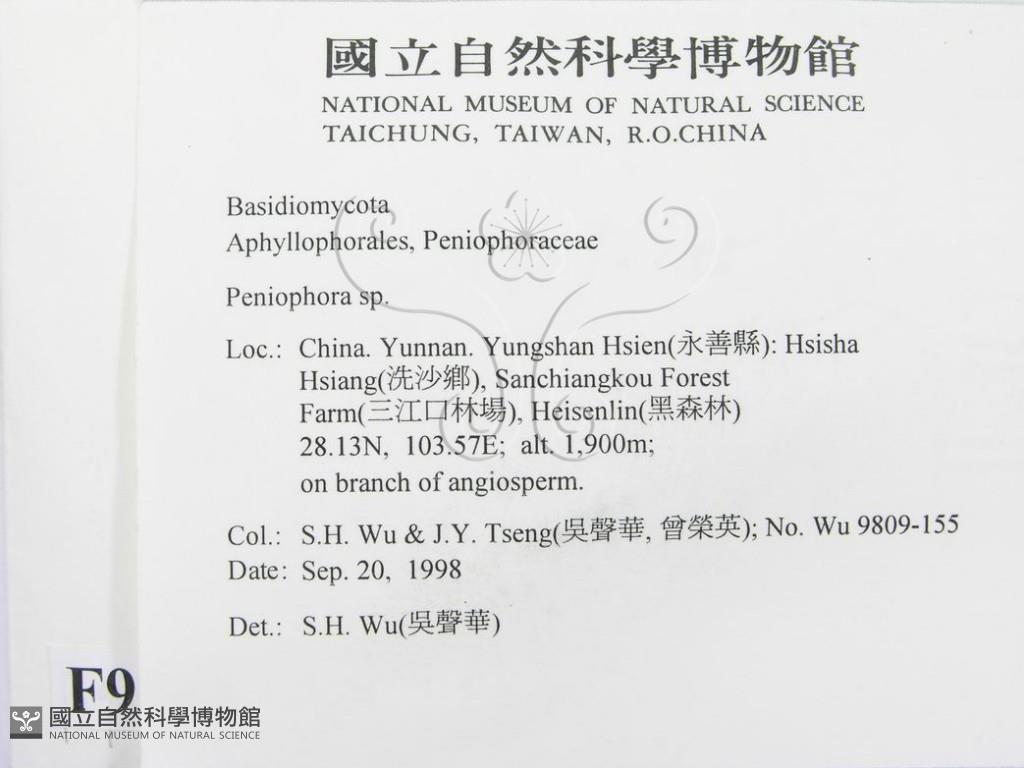 國立自然科學博物館
NATIONAL MUSEUM OF NATURAL SCIENCE
TAICHUNG, TAIWAN, R.O.CHINA

Basidiomycota
Aphyllophorales, Peniophoraceae

Peniophora sp.

Loc.: China. Yunnan. Yungshan Hsien(永善縣): Hsisha Hsiang(洗沙鄉), Sanchiangkou Forest Farm(三江口林場), Heisenlin(黑森林) 28.13N, 103.57E; alt. 1,900m; on branch of angiosperm.

Col.: S.H. Wu & J.Y. Tseng(吳聲華, 曾榮英); No. Wu 9809-155
Date: Sep. 20, 1998

Det.: S.H. Wu(吳聲華)

F9

國立自然科學博物館
NATIONAL MUSEUM OF NATURAL SCIENCE